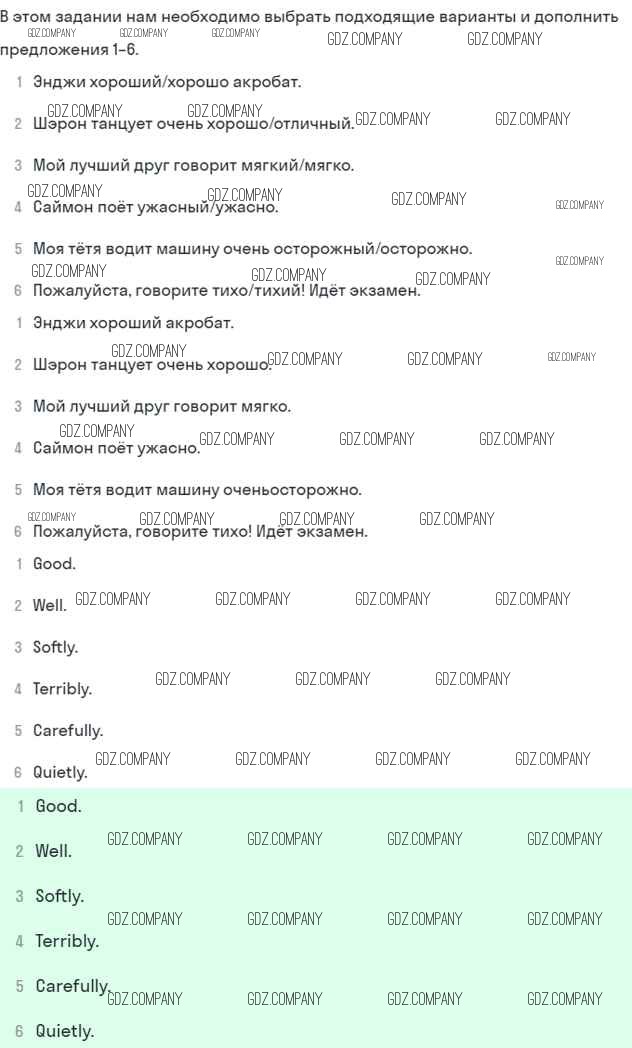 В этом задании нам необходимо выбрать подходящие варианты и дополнить предложения 1–6.

1 Энджи хороший/хорошо акробат.

2 Шэрон танцует очень хорошо/отличный.

3 Мой лучший друг говорит мягкий/мягко.

4 Саймон поёт ужасный/ужасно.

5 Моя тётя водит машину очень осторожный/осторожно.

6 Пожалуйста, говорите тихо/тихий! Идёт экзамен.

1 Энджи хороший акробат.

2 Шэрон танцует очень хорошо.

3 Мой лучший друг говорит мягко.

4 Саймон поёт ужасно.

5 Моя тётя водит машину оченьосторожно.

6 Пожалуйста, говорите тихо! Идёт экзамен.

1 Good.

2 Well.

3 Softly.

4 Terribly.

5 Carefully.

6 Quietly.

1 Good.

2 Well.

3 Softly.

4 Terribly.

5 Carefully.

6 Quietly.

GDZ.COMPANY